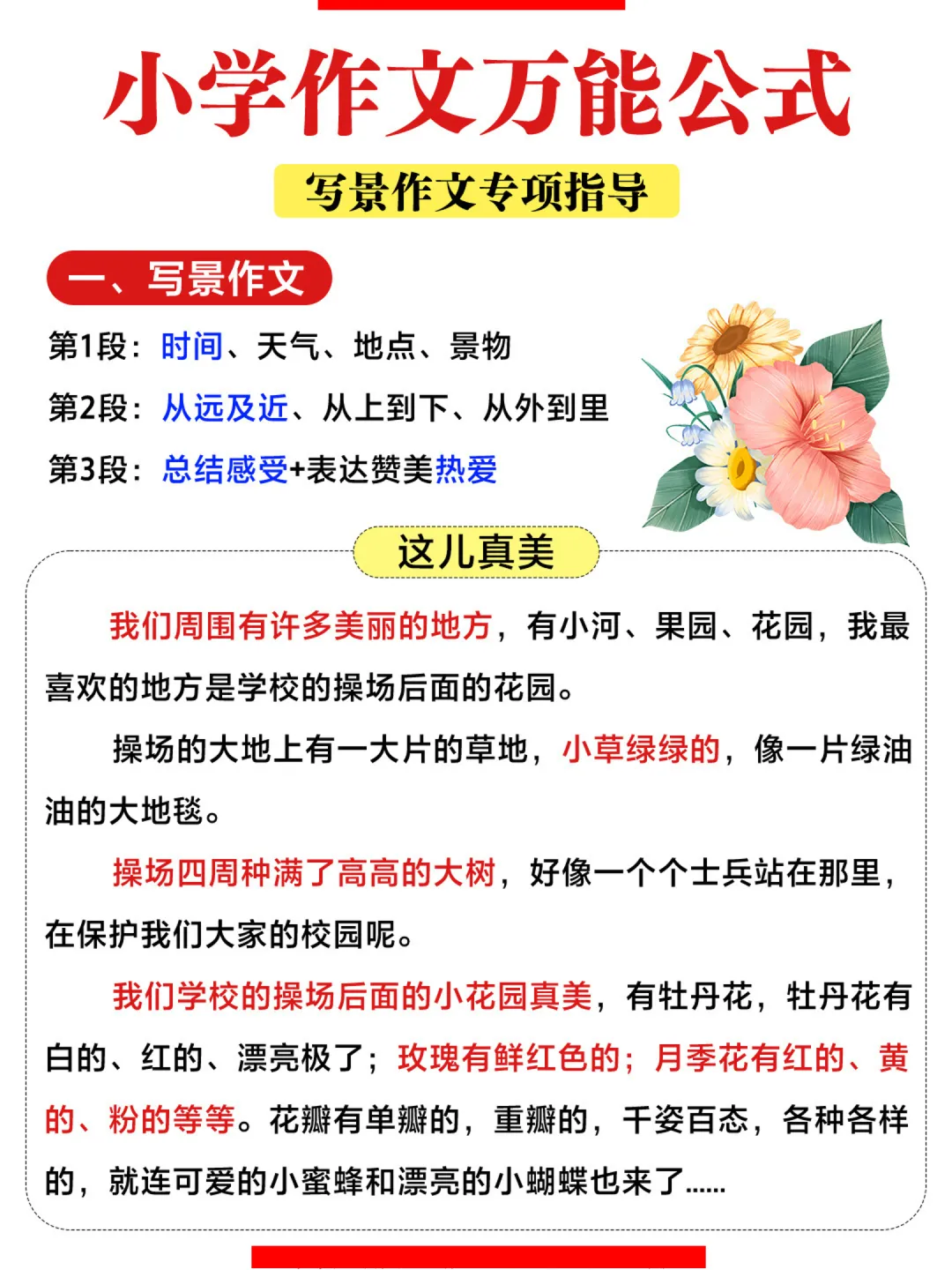 小学作文万能公式

写景作文专项指导

一、写景作文

第1段：时间、天气、地点、景物

第2段：从远及近、从上到下、从外到里

第3段：总结感受+表达赞美热爱

这儿真美

我们周围有许多美丽的地方，有小河、果园、花园，我最喜欢的地方是学校的操场后面的花园。

操场的大地上有一大片的草地，小草绿绿的，像一片绿油油的大地毯。

操场四周种满了高高的大树，好像一个个士兵站在那里，在保护我们大家的校园呢。

我们学校的操场后面的小花园真美，有牡丹花，牡丹花有白的、红的、漂亮极了；玫瑰有鲜红色的；月季花有红的、黄的、粉的等等。花瓣有单瓣的，重瓣的，千姿百态，各种各样的，就连可爱的小蜜蜂和漂亮的小蝴蝶也来了......